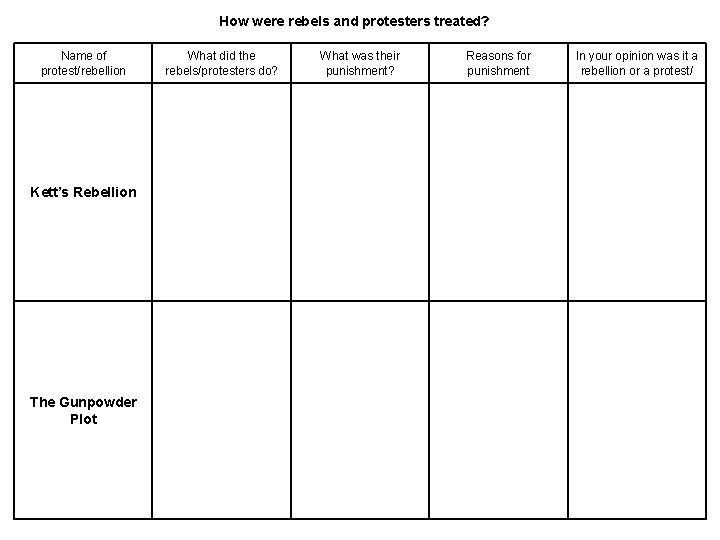 How were rebels and protesters treated?

| Name of protest/rebellion | What did the rebels/protesters do? | What was their punishment? | Reasons for punishment | In your opinion was it a rebellion or a protest/ |
|---|---|---|---|---|
| Kett's Rebellion | | | | |
| The Gunpowder Plot | | | | |